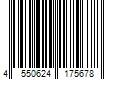 4 550624 175678